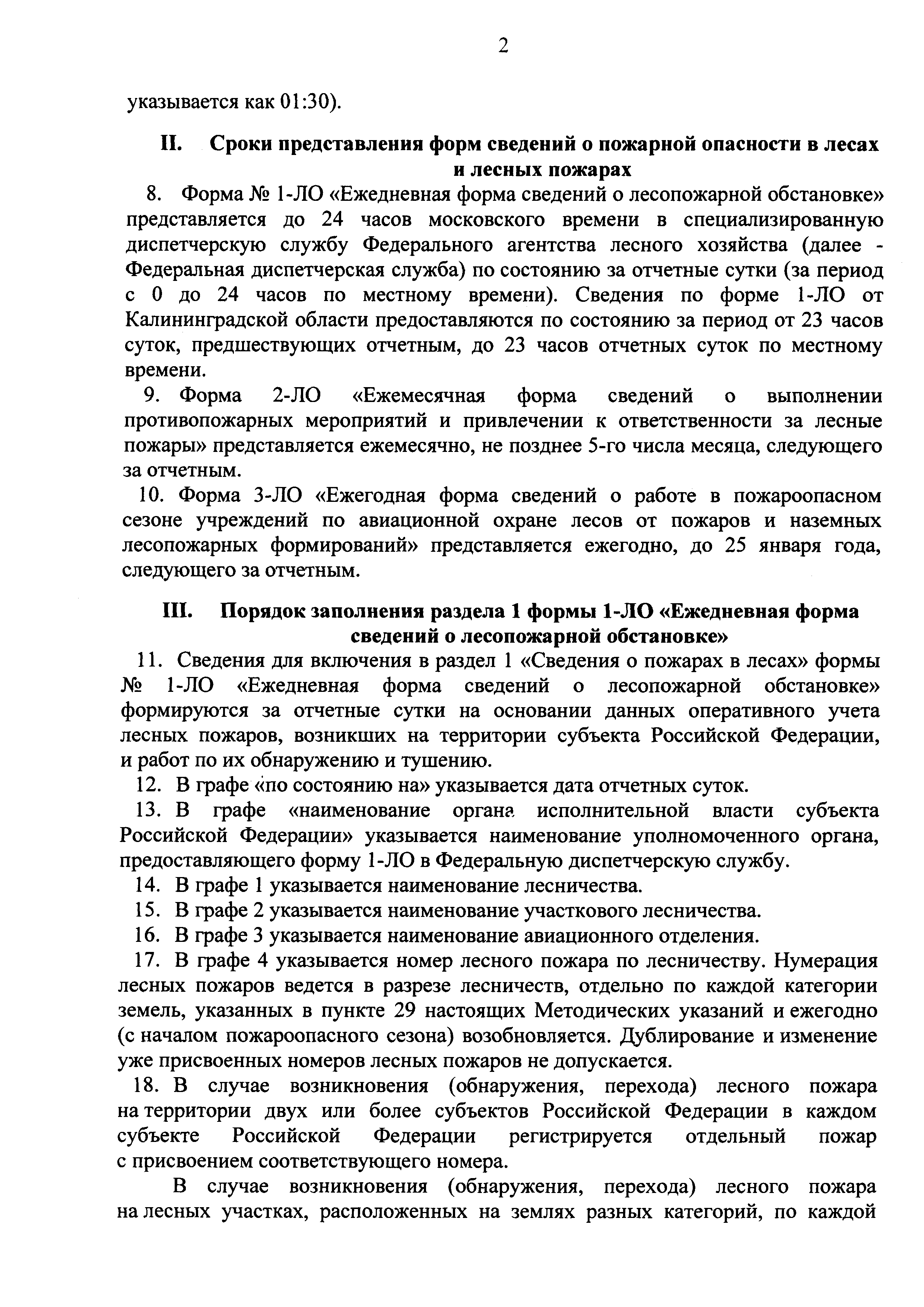 2

указывается как 01:30).

II. Сроки представления форм сведений о пожарной опасности в лесах и лесных пожарах

8. Форма № 1-ЛО «Ежедневная форма сведений о лесопожарной обстановке» представляется до 24 часов московского времени в специализированную диспетчерскую службу Федерального агентства лесного хозяйства (далее - Федеральная диспетчерская служба) по состоянию за отчетные сутки (за период с 0 до 24 часов по местному времени). Сведения по форме 1-ЛО от Калининградской области предоставляются по состоянию за период от 23 часов суток, предшествующих отчетным, до 23 часов отчетных суток по местному времени.

9. Форма 2-ЛО «Ежемесячная форма сведений о выполнении противопожарных мероприятий и привлечении к ответственности за лесные пожары» представляется ежемесячно, не позднее 5-го числа месяца, следующего за отчетным.

10. Форма 3-ЛО «Ежегодная форма сведений о работе в пожароопасном сезоне учреждений по авиационной охране лесов от пожаров и наземных лесопожарных формирований» представляется ежегодно, до 25 января года, следующего за отчетным.

III. Порядок заполнения раздела 1 формы 1-ЛО «Ежедневная форма сведений о лесопожарной обстановке»

11. Сведения для включения в раздел 1 «Сведения о пожарах в лесах» формы № 1-ЛО «Ежедневная форма сведений о лесопожарной обстановке» формируются за отчетные сутки на основании данных оперативного учета лесных пожаров, возникших на территории субъекта Российской Федерации, и работ по их обнаружению и тушению.

12. В графе «по состоянию на» указывается дата отчетных суток.

13. В графе «наименование органа исполнительной власти субъекта Российской Федерации» указывается наименование уполномоченного органа, предоставляющего форму 1-ЛО в Федеральную диспетчерскую службу.

14. В графе 1 указывается наименование лесничества.

15. В графе 2 указывается наименование участкового лесничества.

16. В графе 3 указывается наименование авиационного отделения.

17. В графе 4 указывается номер лесного пожара по лесничеству. Нумерация лесных пожаров ведется в разрезе лесничеств, отдельно по каждой категории земель, указанных в пункте 29 настоящих Методических указаний и ежегодно (с началом пожароопасного сезона) возобновляется. Дублирование и изменение уже присвоенных номеров лесных пожаров не допускается.

18. В случае возникновения (обнаружения, перехода) лесного пожара на территории двух или более субъектов Российской Федерации в каждом субъекте Российской Федерации регистрируется отдельный пожар с присвоением соответствующего номера.

В случае возникновения (обнаружения, перехода) лесного пожара на лесных участках, расположенных на землях разных категорий, по каждой